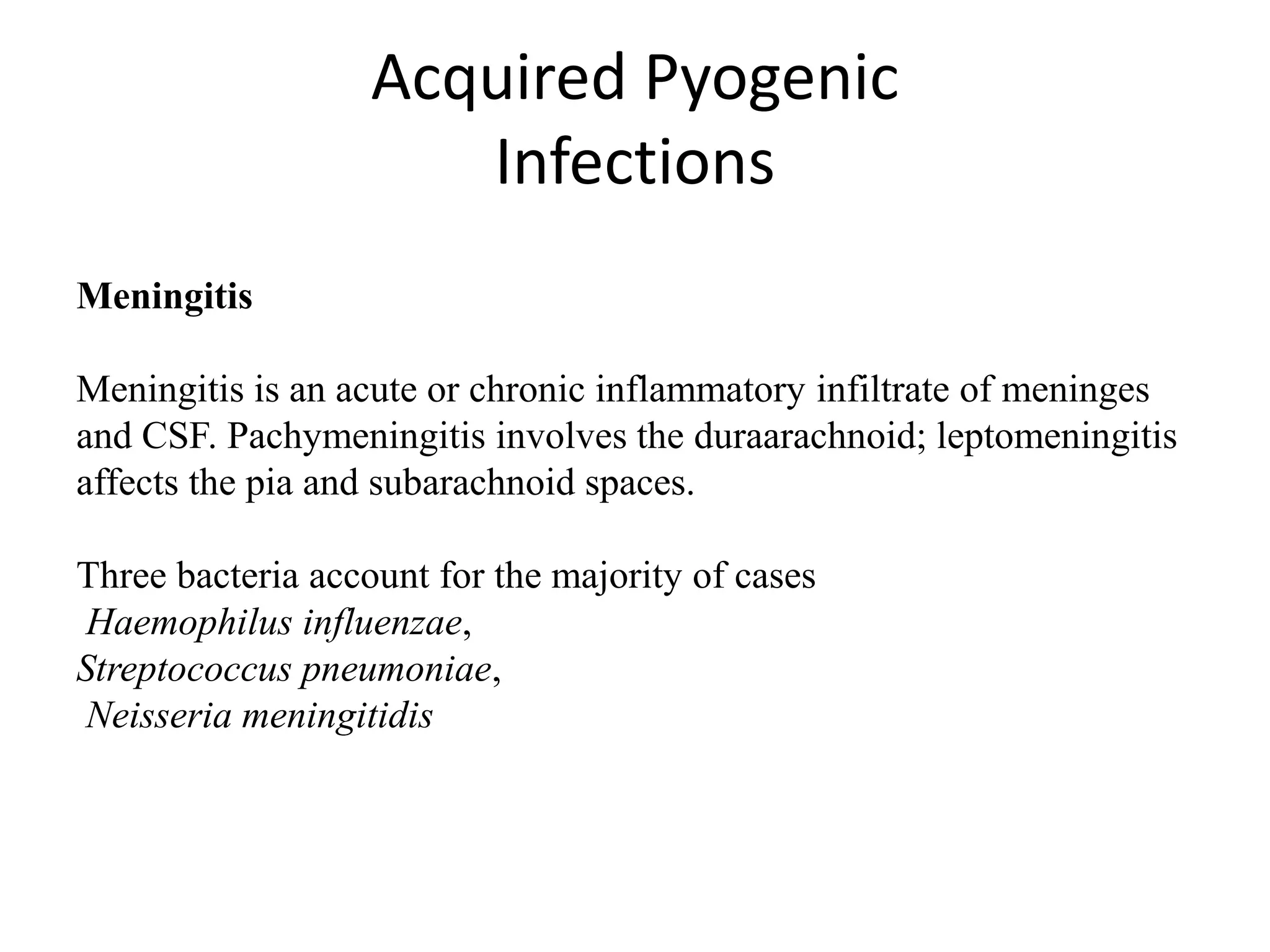 Acquired Pyogenic Infections

Meningitis

Meningitis is an acute or chronic inflammatory infiltrate of meninges and CSF. Pachymeningitis involves the duraarachnoid; leptomeningitis affects the pia and subarachnoid spaces.

Three bacteria account for the majority of cases
Haemophilus influenzae,
Streptococcus pneumoniae,
Neisseria meningitidis